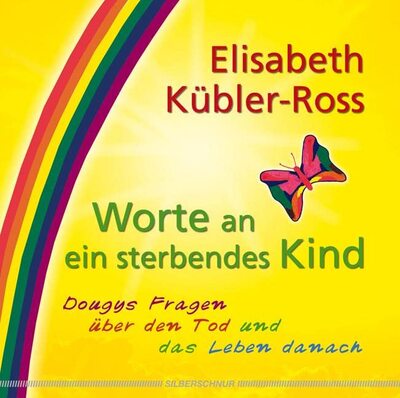 Elisabeth Kübler-Ross

Worte an ein sterbendes Kind

Dougys Fragen über den Tod und das Leben danach

SILBERSCHNUR